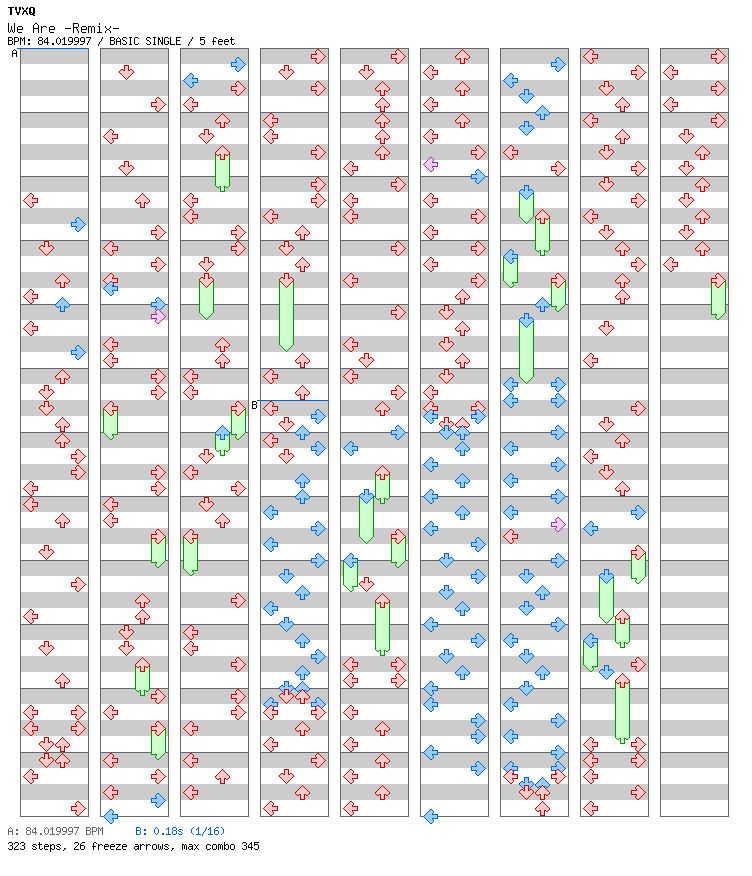 TVXQ
We Are -Remix-
BPM: 84.019997 / BASIC SINGLE / 5 feet

A

B

A: 84.019997 BPM B: 0.18s (1/16)
323 steps, 26 freeze arrows, max combo 345